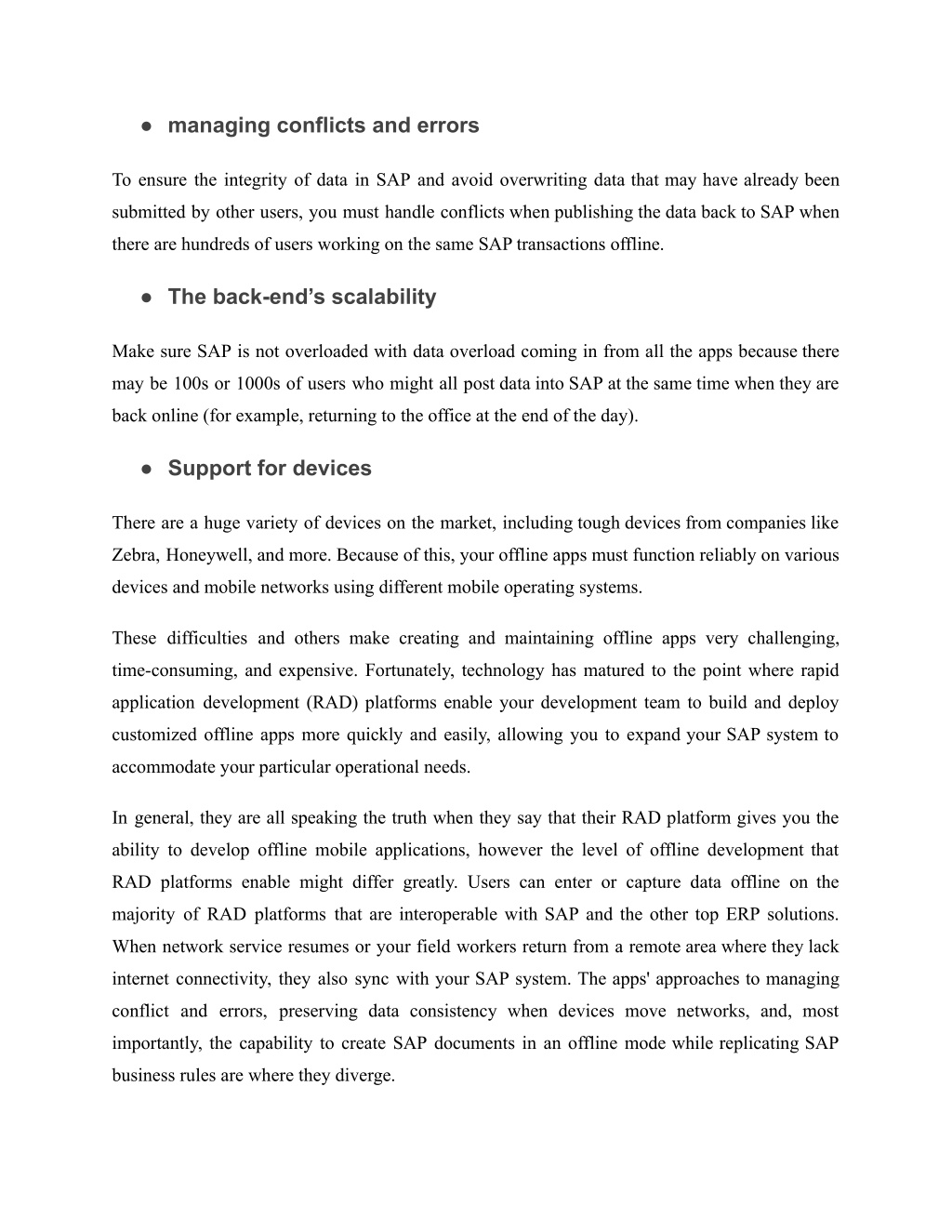 ● managing conflicts and errors

To ensure the integrity of data in SAP and avoid overwriting data that may have already been submitted by other users, you must handle conflicts when publishing the data back to SAP when there are hundreds of users working on the same SAP transactions offline.

● The back-end’s scalability

Make sure SAP is not overloaded with data overload coming in from all the apps because there may be 100s or 1000s of users who might all post data into SAP at the same time when they are back online (for example, returning to the office at the end of the day).

● Support for devices

There are a huge variety of devices on the market, including tough devices from companies like Zebra, Honeywell, and more. Because of this, your offline apps must function reliably on various devices and mobile networks using different mobile operating systems.

These difficulties and others make creating and maintaining offline apps very challenging, time-consuming, and expensive. Fortunately, technology has matured to the point where rapid application development (RAD) platforms enable your development team to build and deploy customized offline apps more quickly and easily, allowing you to expand your SAP system to accommodate your particular operational needs.

In general, they are all speaking the truth when they say that their RAD platform gives you the ability to develop offline mobile applications, however the level of offline development that RAD platforms enable might differ greatly. Users can enter or capture data offline on the majority of RAD platforms that are interoperable with SAP and the other top ERP solutions. When network service resumes or your field workers return from a remote area where they lack internet connectivity, they also sync with your SAP system. The apps' approaches to managing conflict and errors, preserving data consistency when devices move networks, and, most importantly, the capability to create SAP documents in an offline mode while replicating SAP business rules are where they diverge.